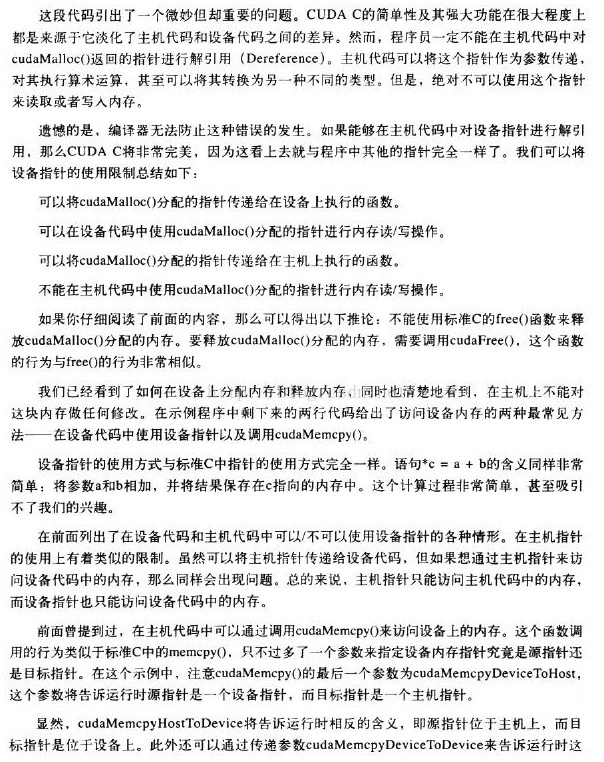 这段代码引出了一个微妙但却重要的问题。CUDA C的简单性及其强大功能在很大程度上都是来源于它淡化了主机代码和设备代码之间的差异。然而，程序员一定不能在主机代码中对cudaMalloc()返回的指针进行解引用（Dereference）。主机代码可以将这个指针作为参数传递，对其执行算术运算，甚至可以将其转换为另一种不同的类型。但是，绝对不可以使用这个指针来读取或者写入内存。

遗憾的是，编译器无法防止这种错误的发生。如果能够在主机代码中对设备指针进行解引用，那么CUDA C将非常完美，因为这看上去就与程序中其他的指针完全一样了。我们可以将设备指针的使用限制总结如下：

可以将cudaMalloc()分配的指针传递给在设备上执行的函数。

可以在设备代码中使用cudaMalloc()分配的指针进行内存读/写操作。

可以将cudaMalloc()分配的指针传递给在主机上执行的函数。

不能在主机代码中使用cudaMalloc()分配的指针进行内存读/写操作。

如果你仔细阅读了前面的内容，那么可以得出以下推论：不能使用标准C的free()函数来释放cudaMalloc()分配的内存。要释放cudaMalloc()分配的内存，需要调用cudaFree()，这个函数的行为与free()的行为非常相似。

我们已经看到了如何在设备上分配内存和释放内存，同时也清楚地看到，在主机上不能对这块内存做任何修改。在示例程序中剩下来的两行代码给出了访问设备内存的两种最常见方法——在设备代码中使用设备指针以及调用cudaMemcpy()。

设备指针的使用方式与标准C中指针的使用方式完全一样。语句*c = a + b的含义同样非常简单：将参数a和b相加，并将结果保存在c指向的内存中。这个计算过程非常简单，甚至吸引不了我们的兴趣。

在前面列出了在设备代码和主机代码中可以/不可以使用设备指针的各种情形。在主机指针的使用上有着类似的限制。虽然可以将主机指针传递给设备代码，但如果想通过主机指针来访问设备代码中的内存，那么同样会出现问题。总的来说，主机指针只能访问主机代码中的内存，而设备指针也只能访问设备代码中的内存。

前面曾提到过，在主机代码中可以通过调用cudaMemcpy()来访问设备上的内存。这个函数调用的行为类似于标准C中的memcpy()，只不过多了一个参数来指定设备内存指针究竟是源指针还是目标指针。在这个示例中，注意cudaMemcpy()的最后一个参数为cudaMemcpyDeviceToHost，这个参数将告诉运行时源指针是一个设备指针，而目标指针是一个主机指针。

显然，cudaMemcpyHostToDevice将告诉运行时相反的含义，即源指针位于主机上，而目标指针是位于设备上。此外还可以通过传递参数cudaMemcpyDeviceToDevice来告诉运行时这